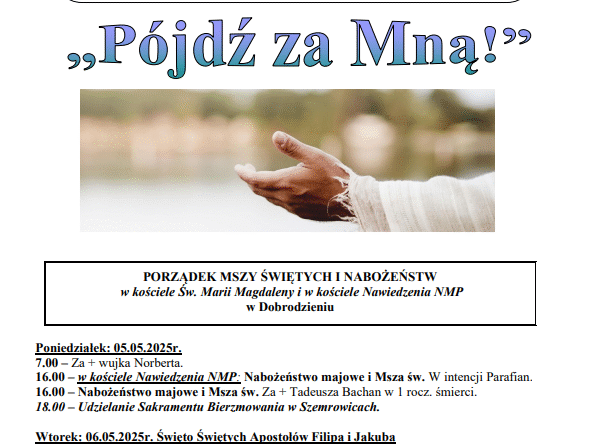 „Pójdź za Mną!”

PORZĄDEK MSZY ŚWIĘTYCH I NABOŻEŃSTW
w kościele Św. Marii Magdaleny i w kościele Nawiedzenia NMP
w Dobrodzieniu

Poniedziałek: 05.05.2025r.
7.00 – Za + wujka Norberta.
16.00 – w kościele Nawiedzenia NMP: Nabożeństwo majowe i Msza św. W intencji Parafian.
16.00 – Nabożeństwo majowe i Msza św. Za + Tadeusza Bachan w 1 rocz. śmierci.
18.00 – Udzielanie Sakramentu Bierzmowania w Szemrowicach.

Wtorek: 06.05.2025r. Święto Świętych Apostołów Filipa i Jakuba